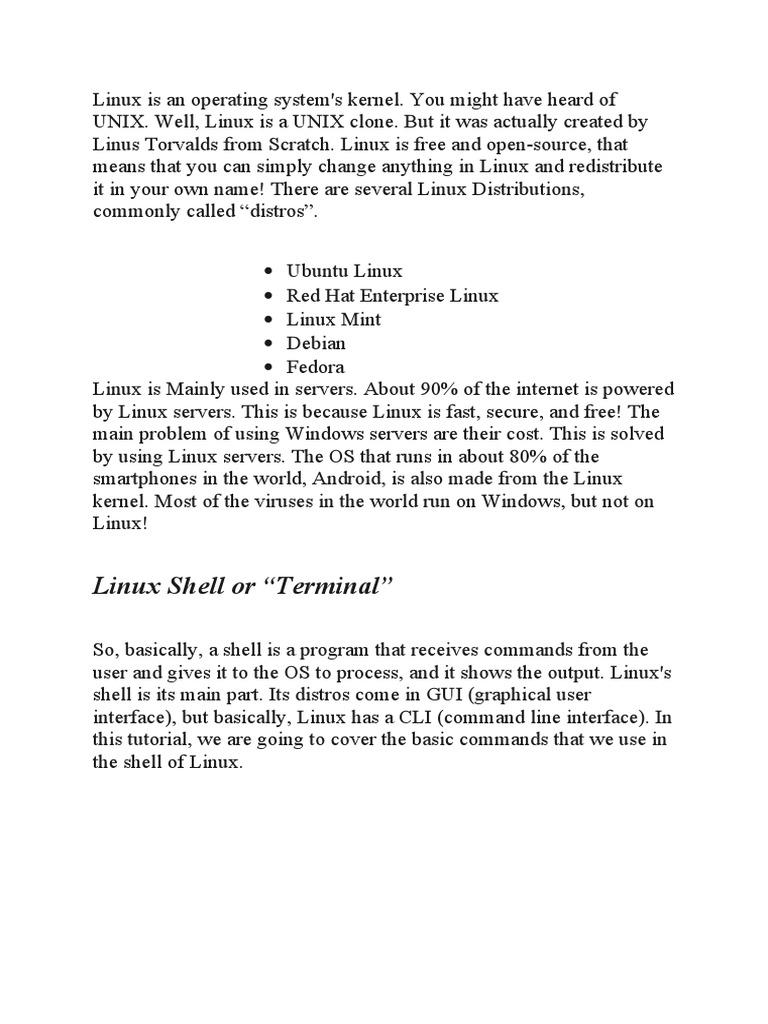 Linux is an operating system's kernel. You might have heard of UNIX. Well, Linux is a UNIX clone. But it was actually created by Linus Torvalds from Scratch. Linux is free and open-source, that means that you can simply change anything in Linux and redistribute it in your own name! There are several Linux Distributions, commonly called “distros”.

- Ubuntu Linux
- Red Hat Enterprise Linux
- Linux Mint
- Debian
- Fedora

Linux is Mainly used in servers. About 90% of the internet is powered by Linux servers. This is because Linux is fast, secure, and free! The main problem of using Windows servers are their cost. This is solved by using Linux servers. The OS that runs in about 80% of the smartphones in the world, Android, is also made from the Linux kernel. Most of the viruses in the world run on Windows, but not on Linux!

Linux Shell or “Terminal”

So, basically, a shell is a program that receives commands from the user and gives it to the OS to process, and it shows the output. Linux's shell is its main part. Its distros come in GUI (graphical user interface), but basically, Linux has a CLI (command line interface). In this tutorial, we are going to cover the basic commands that we use in the shell of Linux.